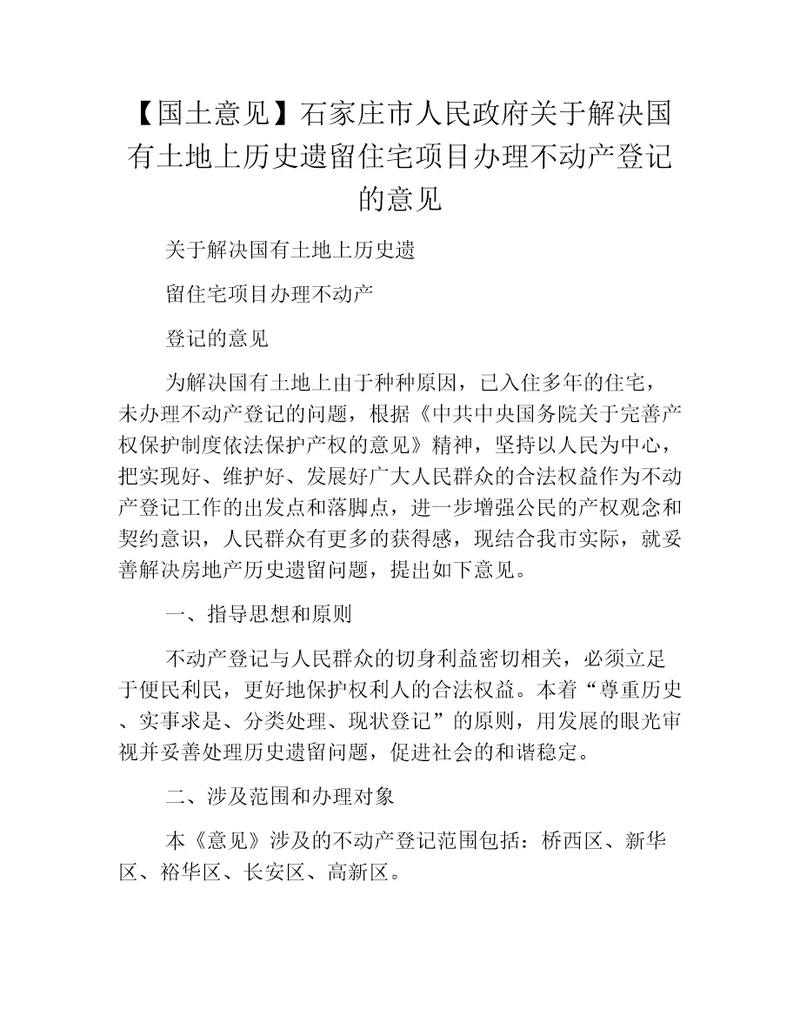 【国土意见】石家庄市人民政府关于解决国有土地上历史遗留住宅项目办理不动产登记的意见

关于解决国有土地上历史遗

留住宅项目办理不动产

登记的意见

为解决国有土地上由于种种原因，已入住多年的住宅，未办理不动产登记的问题，根据《中共中央国务院关于完善产权保护制度依法保护产权的意见》精神，坚持以人民为中心，把实现好、维护好、发展好广大人民群众的合法权益作为不动产登记工作的出发点和落脚点，进一步增强公民的产权观念和契约意识，人民群众有更多的获得感，现结合我市实际，就妥善解决房地产历史遗留问题，提出如下意见。

一、指导思想和原则

不动产登记与人民群众的切身利益密切相关，必须立足于便民利民，更好地保护权利人的合法权益。本着“尊重历史、实事求是、分类处理、现状登记”的原则，用发展的眼光审视并妥善处理历史遗留问题，促进社会的和谐稳定。

二、涉及范围和办理对象

本《意见》涉及的不动产登记范围包括：桥西区、新华区、裕华区、长安区、高新区。